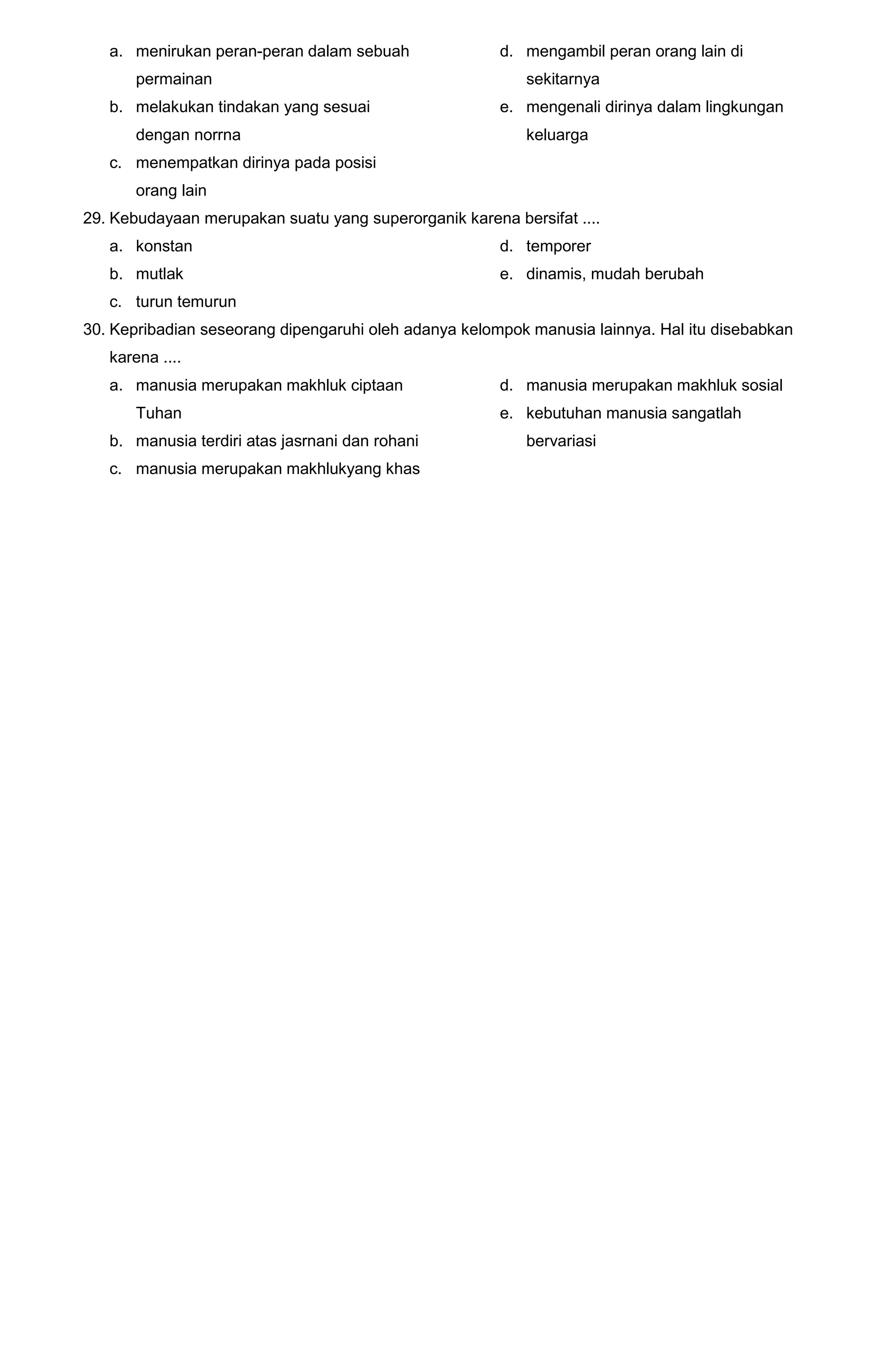 a. menirukan peran-peran dalam sebuah permainan
b. melakukan tindakan yang sesuai dengan norrna
c. menempatkan dirinya pada posisi orang lain
d. mengambil peran orang lain di sekitarnya
e. mengenali dirinya dalam lingkungan keluarga

29. Kebudayaan merupakan suatu yang superorganik karena bersifat ....
a. konstan
b. mutlak
c. turun temurun
d. temporer
e. dinamis, mudah berubah

30. Kepribadian seseorang dipengaruhi oleh adanya kelompok manusia lainnya. Hal itu disebabkan karena ....
a. manusia merupakan makhluk ciptaan Tuhan
b. manusia terdiri atas jasrnani dan rohani
c. manusia merupakan makhlukyang khas
d. manusia merupakan makhluk sosial
e. kebutuhan manusia sangatlah bervariasi